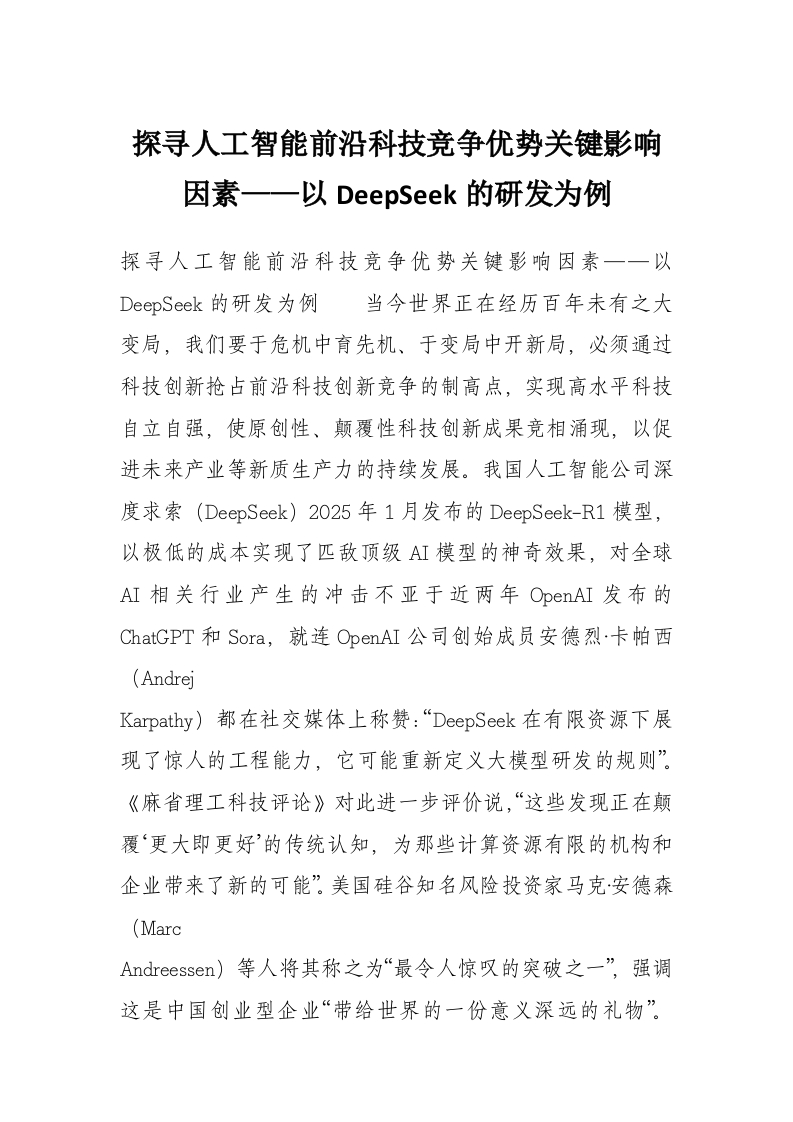 探寻人工智能前沿科技竞争优势关键影响因素——以 DeepSeek 的研发为例

探寻人工智能前沿科技竞争优势关键影响因素——以 DeepSeek 的研发为例　　当今世界正在经历百年未有之大变局，我们要于危机中育先机、于变局中开新局，必须通过科技创新抢占前沿科技创新竞争的制高点，实现高水平科技自立自强，使原创性、颠覆性科技创新成果竞相涌现，以促进未来产业等新质生产力的持续发展。我国人工智能公司深度求索（DeepSeek）2025 年 1 月发布的 DeepSeek-R1 模型，以极低的成本实现了匹敌顶级 AI 模型的神奇效果，对全球 AI 相关行业产生的冲击不亚于近两年 OpenAI 发布的 ChatGPT 和 Sora，就连 OpenAI 公司创始成员安德烈·卡帕西（Andrej

Karpathy）都在社交媒体上称赞:“DeepSeek 在有限资源下展现了惊人的工程能力，它可能重新定义大模型研发的规则”。《麻省理工科技评论》对此进一步评价说,“这些发现正在颠覆‘更大即更好’的传统认知，为那些计算资源有限的机构和企业带来了新的可能”。美国硅谷知名风险投资家马克·安德森（Marc

Andreessen）等人将其称之为“最令人惊叹的突破之一”，强调这是中国创业型企业“带给世界的一份意义深远的礼物”。